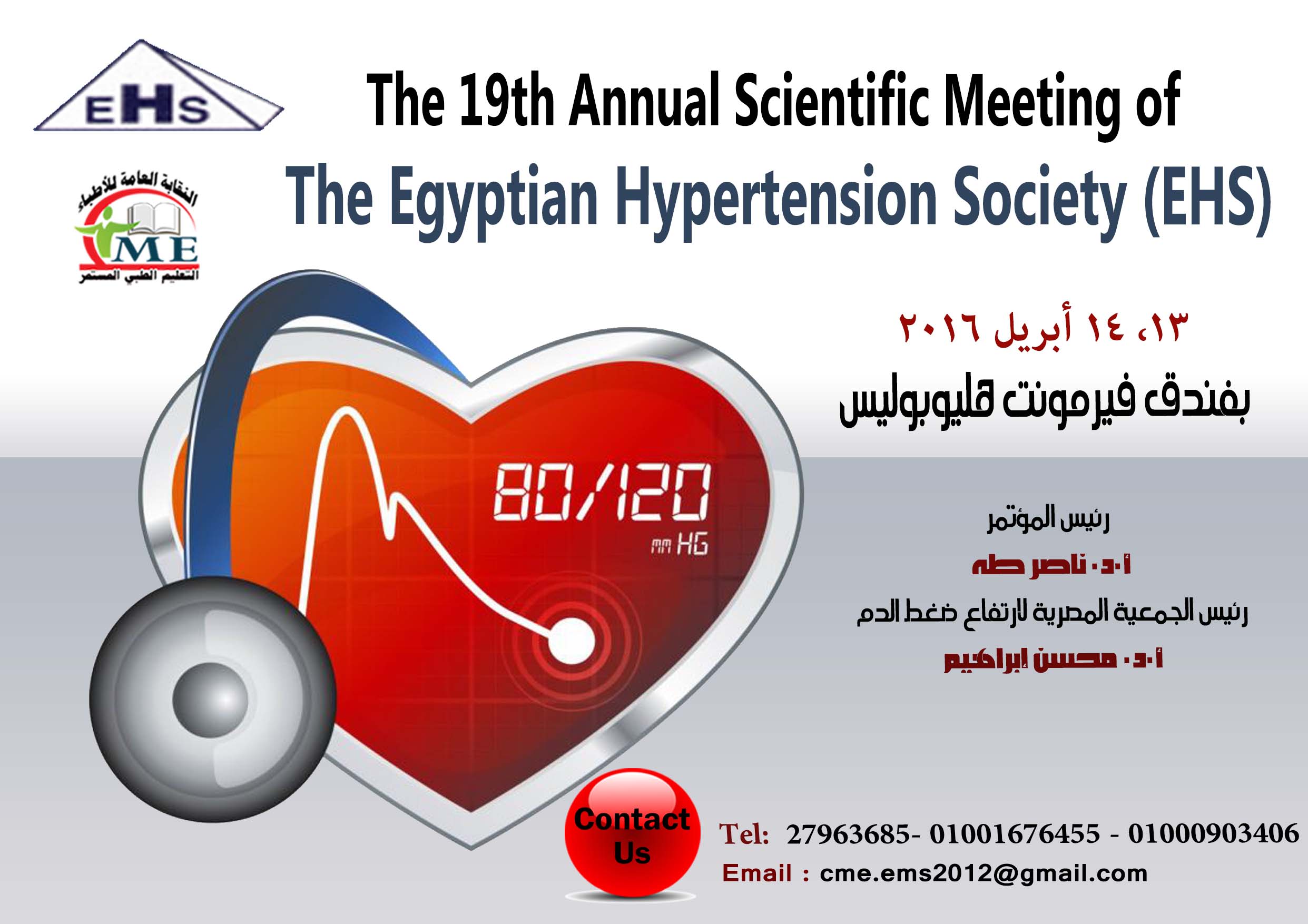 EHS

The 19th Annual Scientific Meeting of

The Egyptian Hypertension Society (EHS)

النقابة العامة للأطباء
CME
التعليم الطبي المستمر

١٣، ١٤ أبريل ٢٠١٦

بفندق فيرمونت هليوبوليس

80/120
mm HG

رئيس المؤتمر

أ.د. ناصر طه

رئيس الجمعية المصرية لارتفاع ضغط الدم

أ.د. محسن إبراهيم

Contact Us

Tel: 27963685- 01001676455 - 01000903406

Email : cme.ems2012@gmail.com